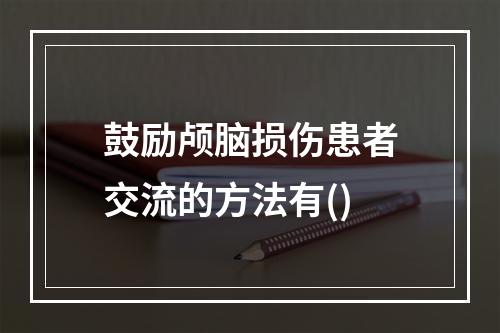 鼓励颅脑损伤患者交流的方法有()